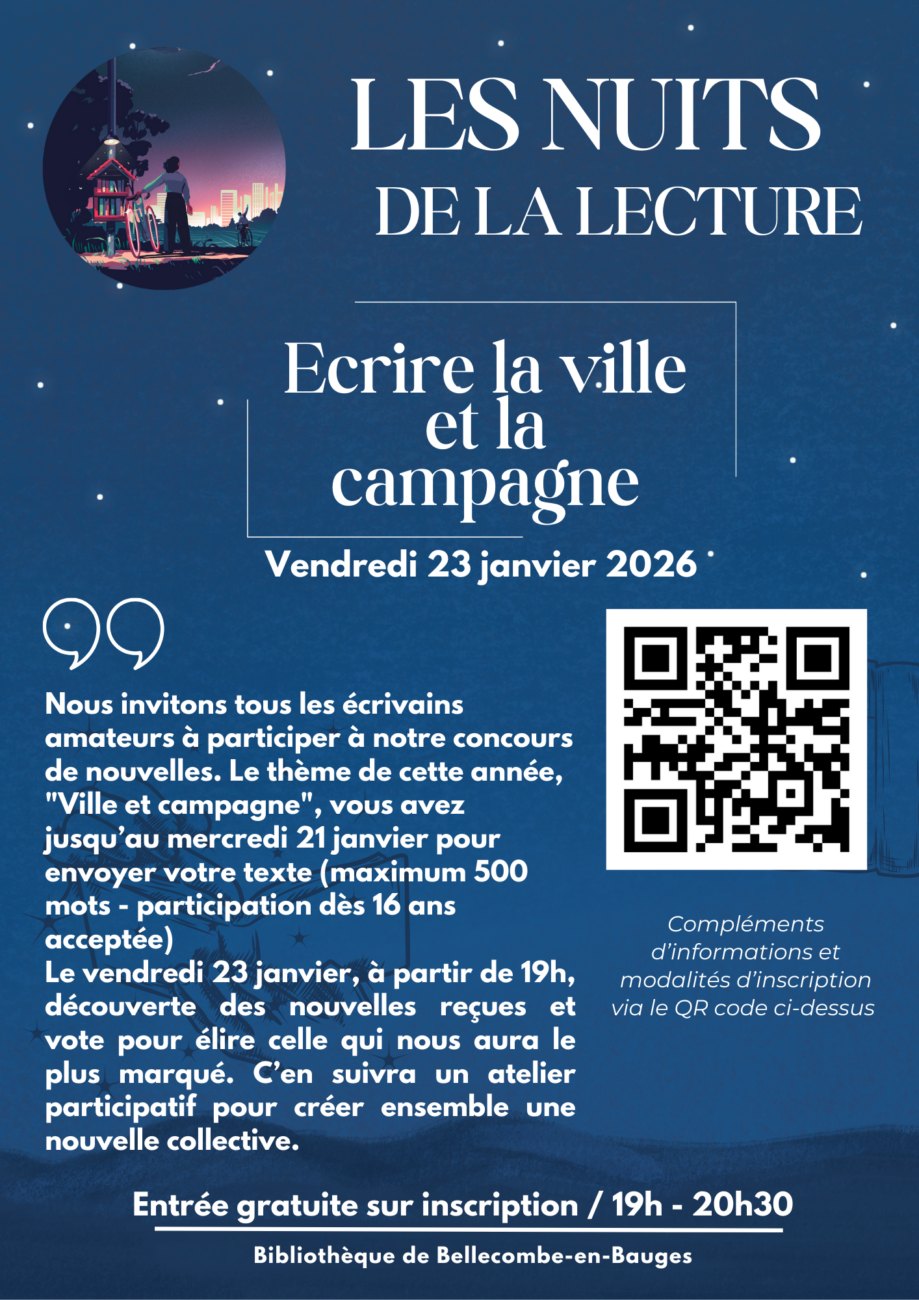 LES NUITS
DE LA LECTURE

Ecrire la ville et la campagne

Vendredi 23 janvier 2026

Nous invitons tous les écrivains amateurs à participer à notre concours de nouvelles. Le thème de cette année, "Ville et campagne", vous avez jusqu'au mercredi 21 janvier pour envoyer votre texte (maximum 500 mots - participation dès 16 ans acceptée)
Le vendredi 23 janvier, à partir de 19h, découverte des nouvelles reçues et vote pour élire celle qui nous aura le plus marqué. C'en suivra un atelier participatif pour créer ensemble une nouvelle collective.

Compléments d'informations et modalités d'inscription via le QR code ci-dessus

Entrée gratuite sur inscription / 19h - 20h30

Bibliothèque de Bellecombe-en-Bauges